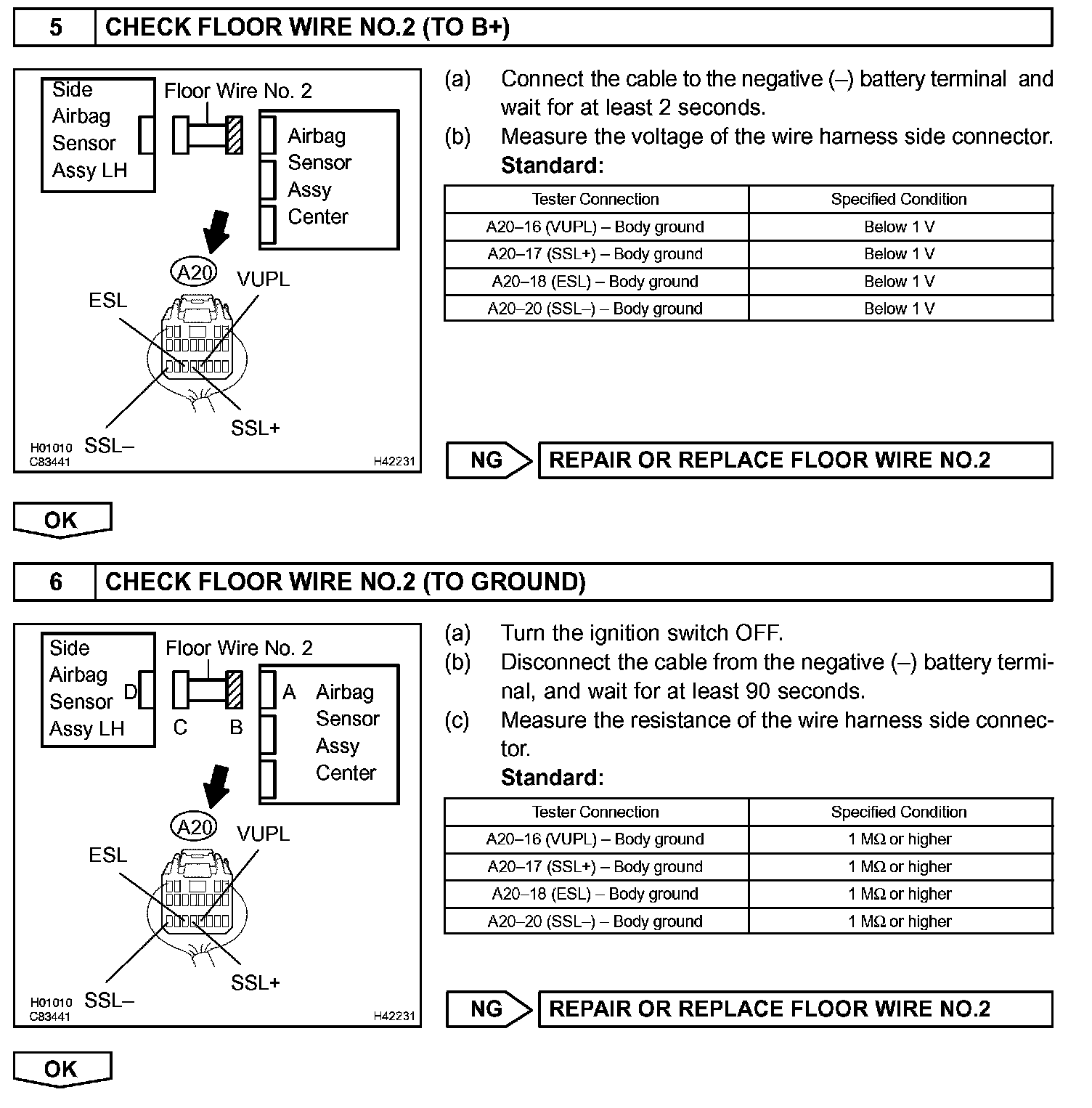 5 CHECK FLOOR WIRE NO.2 (TO B+)

Side Airbag Sensor Assy LH
Floor Wire No. 2
Airbag Sensor Assy Center
A20
VUPL
ESL
SSL+
SSL–
H01010
C83441
H42231

(a) Connect the cable to the negative (–) battery terminal and wait for at least 2 seconds.
(b) Measure the voltage of the wire harness side connector.
Standard:

| Tester Connection | Specified Condition |
|---|---|
| A20–16 (VUPL) – Body ground | Below 1 V |
| A20–17 (SSL+) – Body ground | Below 1 V |
| A20–18 (ESL) – Body ground | Below 1 V |
| A20–20 (SSL–) – Body ground | Below 1 V |

NG
REPAIR OR REPLACE FLOOR WIRE NO.2

OK

6 CHECK FLOOR WIRE NO.2 (TO GROUND)

Side Airbag Sensor Assy LH
D
Floor Wire No. 2
C
B
A
Airbag Sensor Assy Center
A20
VUPL
ESL
SSL+
SSL–
H01010
C83441
H42231

(a) Turn the ignition switch OFF.
(b) Disconnect the cable from the negative (–) battery terminal, and wait for at least 90 seconds.
(c) Measure the resistance of the wire harness side connector.
Standard:

| Tester Connection | Specified Condition |
|---|---|
| A20–16 (VUPL) – Body ground | 1 MΩ or higher |
| A20–17 (SSL+) – Body ground | 1 MΩ or higher |
| A20–18 (ESL) – Body ground | 1 MΩ or higher |
| A20–20 (SSL–) – Body ground | 1 MΩ or higher |

NG
REPAIR OR REPLACE FLOOR WIRE NO.2

OK